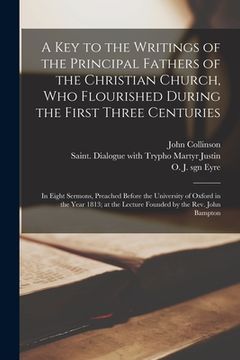 A Key to the Writings of the Principal Fathers of the Christian Church, Who Flourished During the First Three Centuries

John Collinson
Saint. Dialogue with Trypho Martyr Justin
O. J. sgn Eyre

In Eight Sermons, Preached Before the University of Oxford in the Year 1813; at the Lecture Founded by the Rev. John Bampton